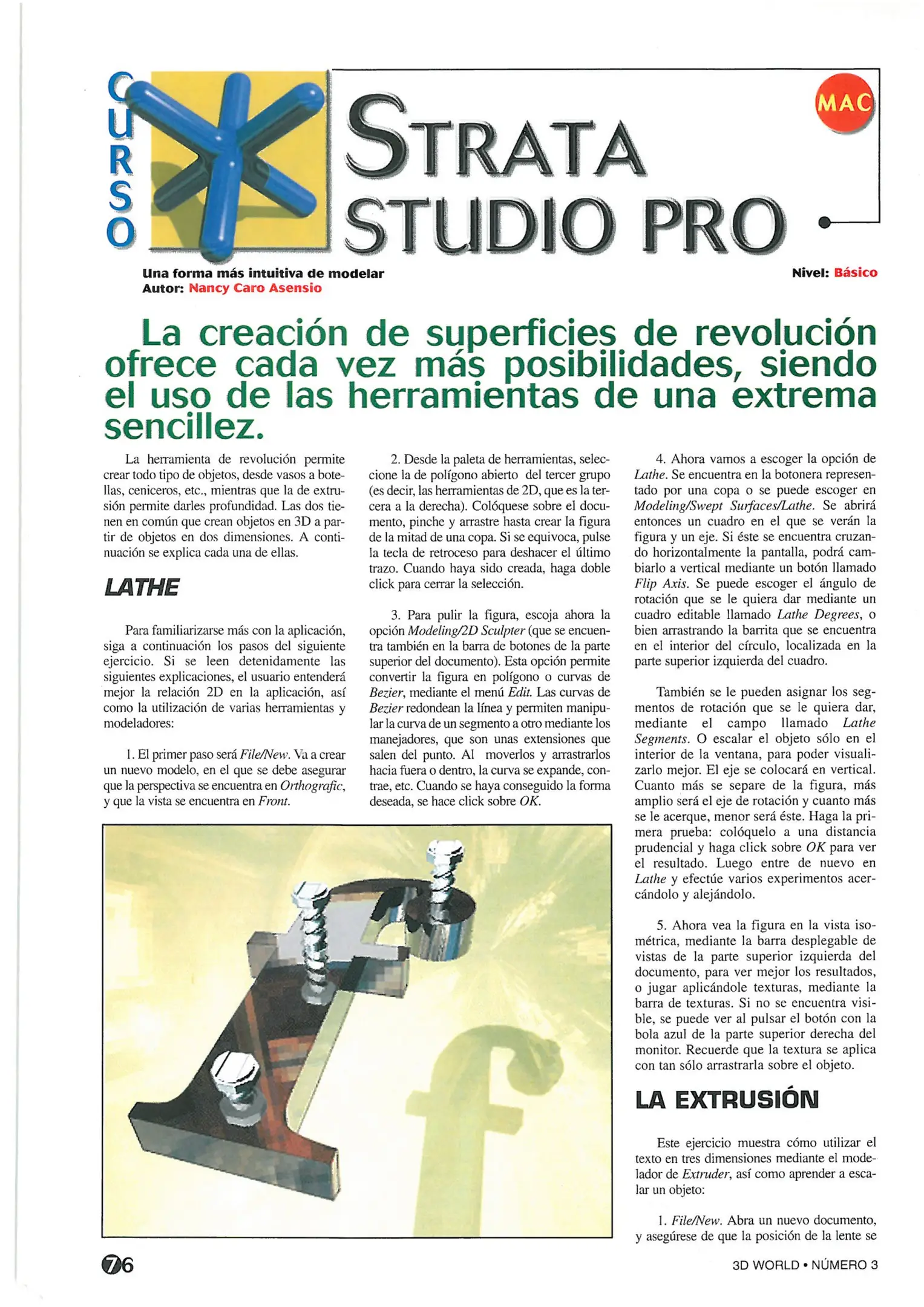 CURSO

STRATA STUDIO PRO

MAC

Una forma más intuitiva de modelar
Autor: Nancy Caro Asensio

Nivel: Básico

La creación de superficies de revolución ofrece cada vez más posibilidades, siendo el uso de las herramientas de una extrema sencillez.

La herramienta de revolución permite crear todo tipo de objetos, desde vasos a botellas, ceniceros, etc., mientras que la de extrusión permite darles profundidad. Las dos tienen en común que crean objetos en 3D a partir de objetos en dos dimensiones. A continuación se explica cada una de ellas.

LATHE

Para familiarizarse más con la aplicación, siga a continuación los pasos del siguiente ejercicio. Si se leen detenidamente las siguientes explicaciones, el usuario entenderá mejor la relación 2D en la aplicación, así como la utilización de varias herramientas y modeladores:

1. El primer paso será File/New. Va a crear un nuevo modelo, en el que se debe asegurar que la perspectiva se encuentra en Orthografic, y que la vista se encuentra en Front.

2. Desde la paleta de herramientas, seleccione la de polígono abierto del tercer grupo (es decir, las herramientas de 2D, que es la tercera a la derecha). Colóquese sobre el documento, pinche y arrastre hasta crear la figura de la mitad de una copa. Si se equivoca, pulse la tecla de retroceso para deshacer el último trazo. Cuando haya sido creada, haga doble click para cerrar la selección.

3. Para pulir la figura, escoja ahora la opción Modeling/2D Sculpter (que se encuentra también en la barra de botones de la parte superior del documento). Esta opción permite convertir la figura en polígono o curvas de Bezier, mediante el menú Edit. Las curvas de Bezier redondean la línea y permiten manipular la curva de un segmento a otro mediante los manejadores, que son unas extensiones que salen del punto. Al moverlos y arrastrarlos hacia fuera o dentro, la curva se expande, contrae, etc. Cuando se haya conseguido la forma deseada, se hace click sobre OK.

4. Ahora vamos a escoger la opción de Lathe. Se encuentra en la botonera representado por una copa o se puede escoger en Modeling/Swept Surfaces/Lathe. Se abrirá entonces un cuadro en el que se verán la figura y un eje. Si éste se encuentra cruzando horizontalmente la pantalla, podrá cambiarlo a vertical mediante un botón llamado Flip Axis. Se puede escoger el ángulo de rotación que se le quiera dar mediante un cuadro editable llamado Lathe Degrees, o bien arrastrando la barrita que se encuentra en el interior del círculo, localizada en la parte superior izquierda del cuadro.

También se le pueden asignar los segmentos de rotación que se le quiera dar, mediante el campo llamado Lathe Segments. O escalar el objeto sólo en el interior de la ventana, para poder visualizarlo mejor. El eje se colocará en vertical. Cuanto más se separe de la figura, más amplio será el eje de rotación y cuanto más se le acerque, menor será éste. Haga la primera prueba: colóquelo a una distancia prudencial y haga click sobre OK para ver el resultado. Luego entre de nuevo en Lathe y efectúe varios experimentos acercándolo y alejándolo.

5. Ahora vea la figura en la vista isométrica, mediante la barra desplegable de vistas de la parte superior izquierda del documento, para ver mejor los resultados, o jugar aplicándole texturas, mediante la barra de texturas. Si no se encuentra visible, se puede ver al pulsar el botón con la bola azul de la parte superior derecha del monitor. Recuerde que la textura se aplica con tan sólo arrastrarla sobre el objeto.

LA EXTRUSIÓN

Este ejercicio muestra cómo utilizar el texto en tres dimensiones mediante el modelador de Extruder, así como aprender a escalar un objeto:

1. File/New. Abra un nuevo documento, y asegúrese de que la posición de la lente se

76

3D WORLD • NÚMERO 3